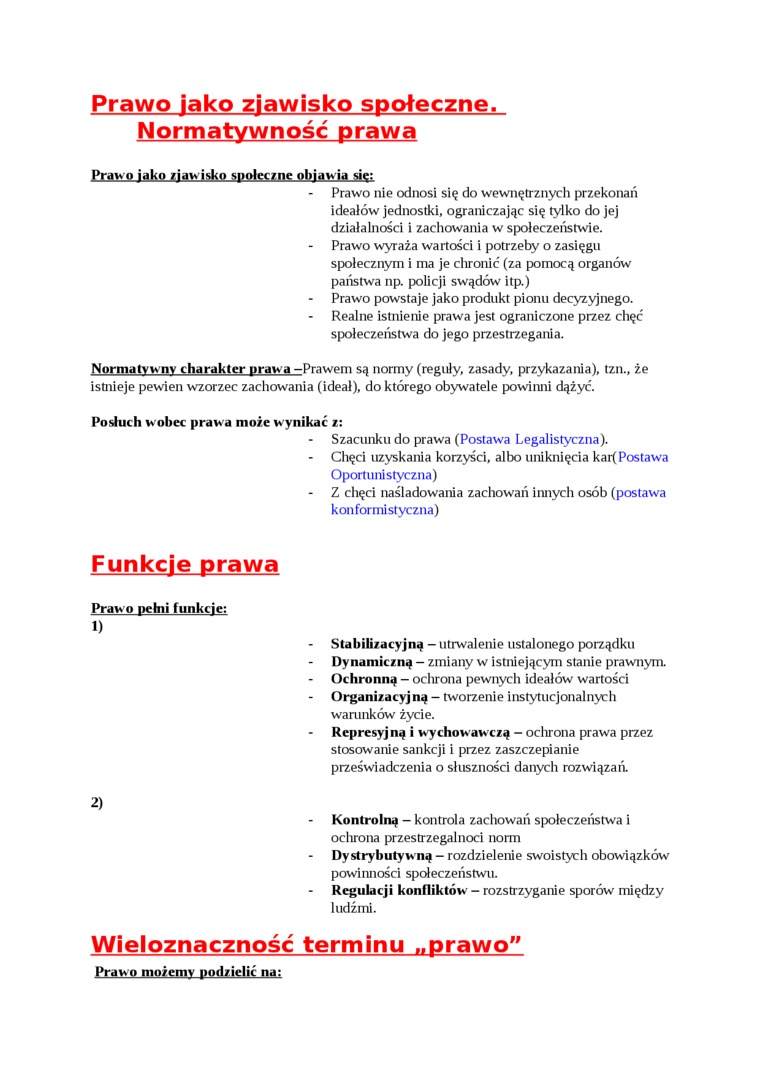 Prawo jako zjawisko społeczne.
Normatywność prawa

Prawo jako zjawisko społeczne objawia się:

- Prawo nie odnosi się do wewnętrznych przekonań ideałów jednostki, ograniczając się tylko do jej działalności i zachowania w społeczeństwie.
- Prawo wyraża wartości i potrzeby o zasięgu społecznym i ma je chronić (za pomocą organów państwa np. policji swądów itp.)
- Prawo powstaje jako produkt pionu decyzyjnego.
- Realne istnienie prawa jest ograniczone przez chęć społeczeństwa do jego przestrzegania.

Normatywny charakter prawa –Prawem są normy (reguły, zasady, przykazania), tzn., że istnieje pewien wzorzec zachowania (ideał), do którego obywatele powinni dążyć.

Posłuch wobec prawa może wynikać z:

- Szacunku do prawa (Postawa Legalistyczna).
- Chęci uzyskania korzyści, albo uniknięcia kar(Postawa Oportunistyczna)
- Z chęci naśladowania zachowań innych osób (postawa konformistyczna)

Funkcje prawa

Prawo pełni funkcje:
1)

- Stabilizacyjną – utrwalenie ustalonego porządku
- Dynamiczną – zmiany w istniejącym stanie prawnym.
- Ochronną – ochrona pewnych ideałów wartości
- Organizacyjną – tworzenie instytucjonalnych warunków życie.
- Represyjną i wychowawczą – ochrona prawa przez stosowanie sankcji i przez zaszczepianie przeświadczenia o słuszności danych rozwiązań.

2)

- Kontrolną – kontrola zachowań społeczeństwa i ochrona przestrzegalnoci norm
- Dystrybutywną – rozdzielenie swoistych obowiązków powinności społeczeństwu.
- Regulacji konfliktów – rozstrzyganie sporów między ludźmi.

Wieloznaczność terminu „prawo”

Prawo możemy podzielić na: